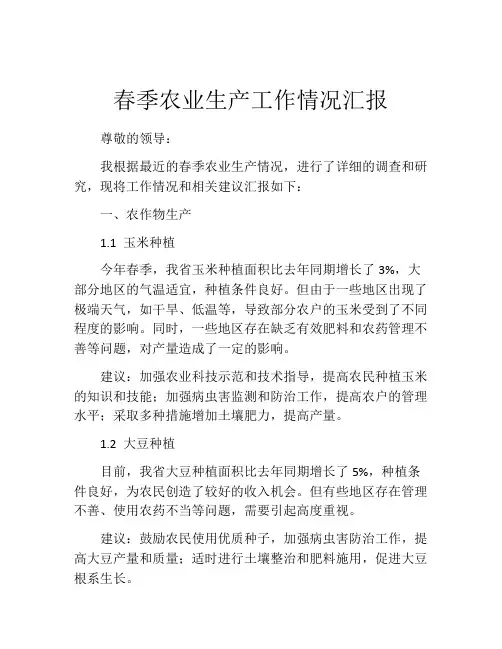 春季农业生产工作情况汇报

尊敬的领导：

我根据最近的春季农业生产情况，进行了详细的调查和研究，现将工作情况和相关建议汇报如下：

一、农作物生产

1.1 玉米种植

今年春季，我省玉米种植面积比去年同期增长了 3%，大部分地区的气温适宜，种植条件良好。但由于一些地区出现了极端天气，如干旱、低温等，导致部分农户的玉米受到了不同程度的影响。同时，一些地区存在缺乏有效肥料和农药管理不善等问题，对产量造成了一定的影响。

建议：加强农业科技示范和技术指导，提高农民种植玉米的知识和技能；加强病虫害监测和防治工作，提高农户的管理水平；采取多种措施增加土壤肥力，提高产量。

1.2 大豆种植

目前，我省大豆种植面积比去年同期增长了 5%，种植条件良好，为农民创造了较好的收入机会。但有些地区存在管理不善、使用农药不当等问题，需要引起高度重视。

建议：鼓励农民使用优质种子，加强病虫害防治工作，提高大豆产量和质量；适时进行土壤整治和肥料施用，促进大豆根系生长。